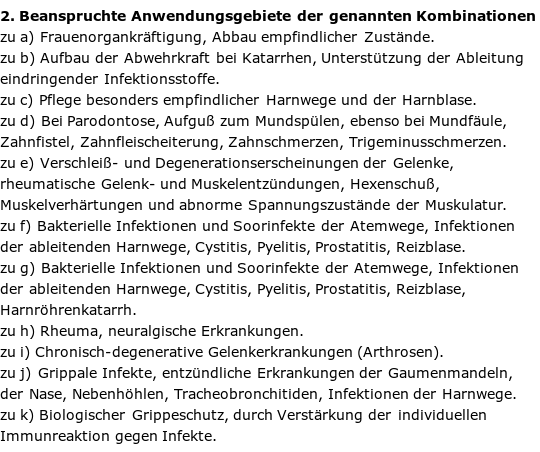 **2. Beanspruchte Anwendungsgebiete der genannten Kombinationen**
zu a) Frauenorgankräftigung, Abbau empfindlicher Zustände.
zu b) Aufbau der Abwehrkraft bei Katarrhen, Unterstützung der Ableitung eindringender Infektionsstoffe.
zu c) Pflege besonders empfindlicher Harnwege und der Harnblase.
zu d) Bei Parodontose, Aufguß zum Mundspülen, ebenso bei Mundfäule, Zahnfistel, Zahnfleischeiterung, Zahnschmerzen, Trigeminusschmerzen.
zu e) Verschleiß- und Degenerationserscheinungen der Gelenke, rheumatische Gelenk- und Muskelentzündungen, Hexenschuß, Muskelverhärtungen und abnorme Spannungszustände der Muskulatur.
zu f) Bakterielle Infektionen und Soorinfekte der Atemwege, Infektionen der ableitenden Harnwege, Cystitis, Pyelitis, Prostatitis, Reizblase.
zu g) Bakterielle Infektionen und Soorinfekte der Atemwege, Infektionen der ableitenden Harnwege, Cystitis, Pyelitis, Prostatitis, Reizblase, Harnröhrenkatarrh.
zu h) Rheuma, neuralgische Erkrankungen.
zu i) Chronisch-degenerative Gelenkerkrankungen (Arthrosen).
zu j) Grippale Infekte, entzündliche Erkrankungen der Gaumenmandeln, der Nase, Nebenhöhlen, Tracheobronchitiden, Infektionen der Harnwege.
zu k) Biologischer Grippeschutz, durch Verstärkung der individuellen Immunreaktion gegen Infekte.